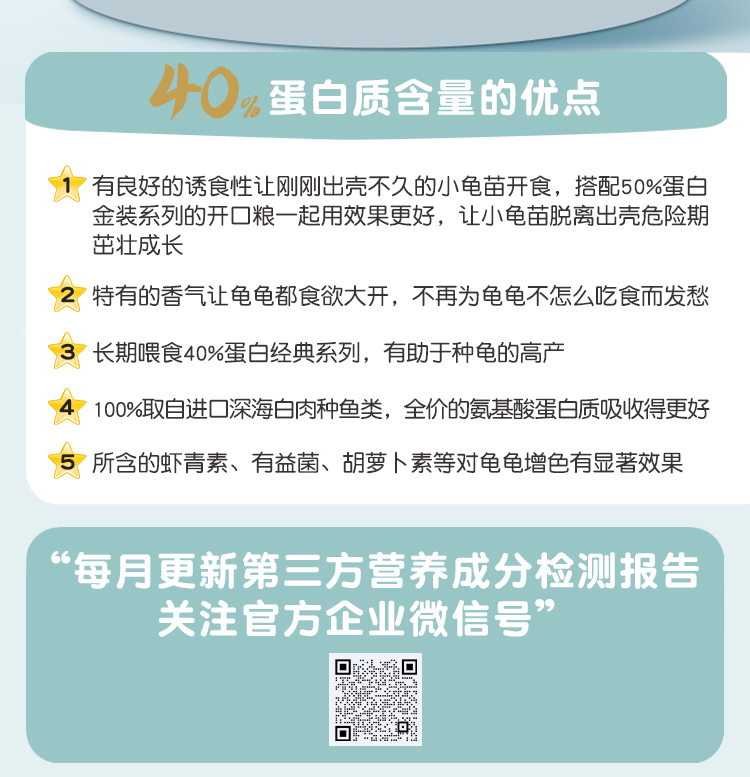 40% 蛋白质含量的优点

1 有良好的诱食性让刚刚出壳不久的小龟苗开食，搭配50%蛋白金装系列的开口粮一起用效果更好，让小龟苗脱离出壳危险期茁壮成长

2 特有的香气让龟龟都食欲大开，不再为龟龟不怎么吃食而发愁

3 长期喂食40%蛋白经典系列，有助于种龟的高产

4 100%取自进口深海白肉种鱼类，全价的氨基酸蛋白质吸收得更好

5 所含的虾青素、有益菌、胡萝卜素等对龟龟增色有显著效果

“每月更新第三方营养成分检测报告
关注官方企业微信号”